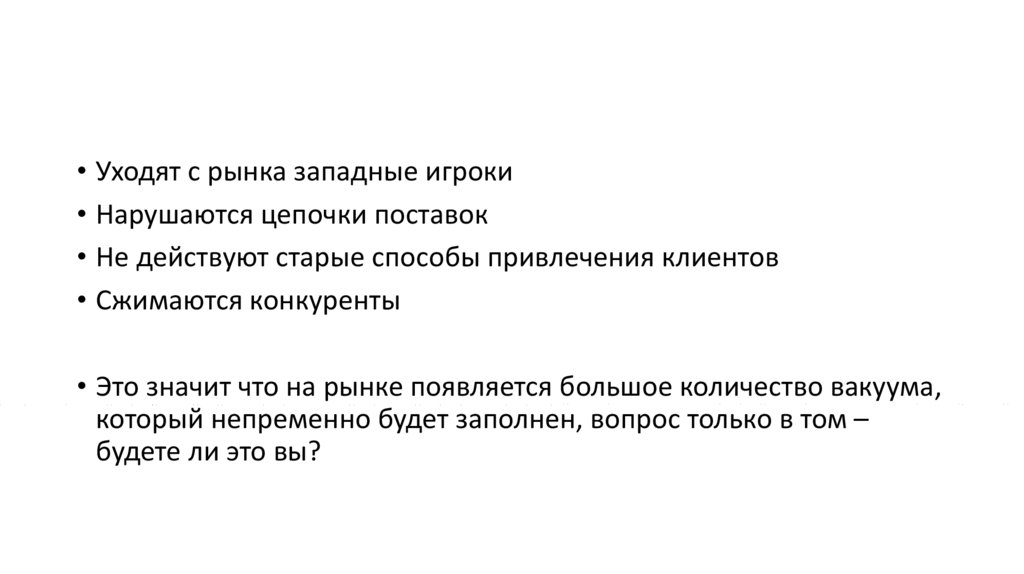 • Уходят с рынка западные игроки
• Нарушаются цепочки поставок
• Не действуют старые способы привлечения клиентов
• Сжимаются конкуренты

• Это значит что на рынке появляется большое количество вакуума, который непременно будет заполнен, вопрос только в том – будете ли это вы?